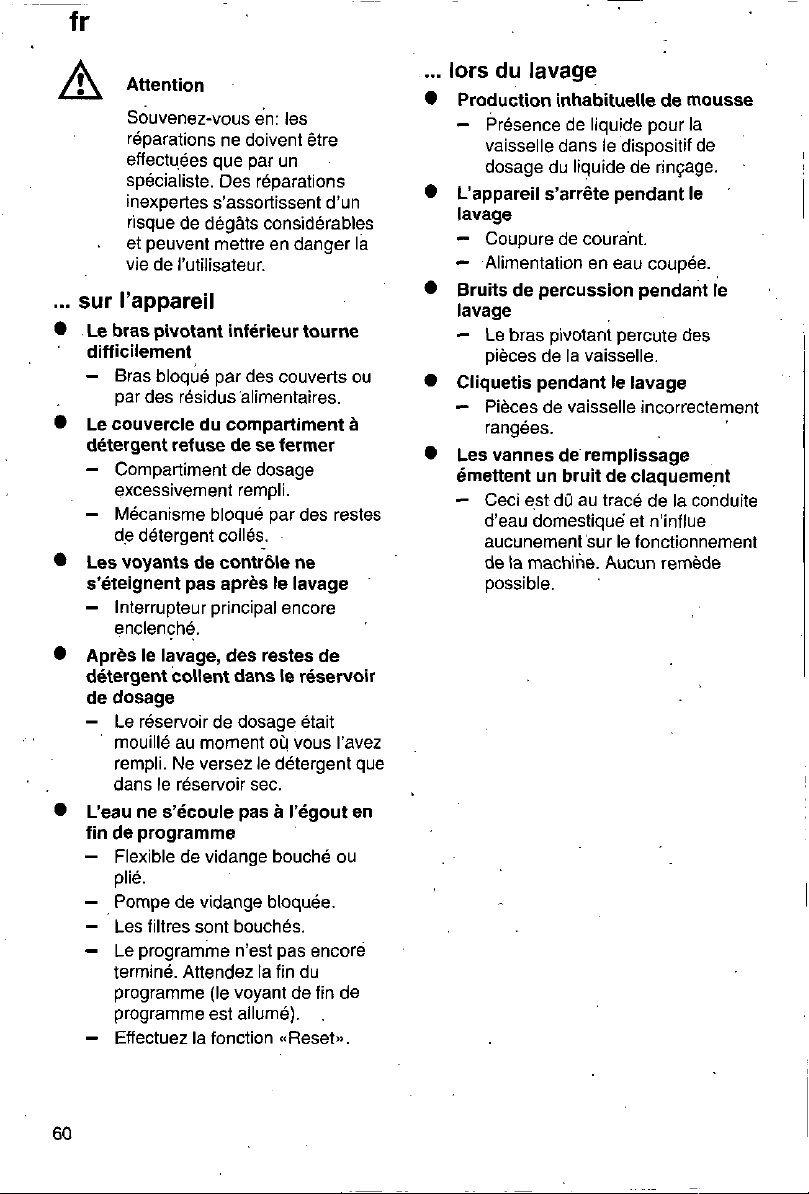 fr

Attention

Souvenez-vous en: les réparations ne doivent être effectuées que par un spécialiste. Des réparations inexpertes s'assortissent d'un risque de dégâts considérables et peuvent mettre en danger la vie de l'utilisateur.

... sur l'appareil

• Le bras pivotant inférieur tourne difficilement
- Bras bloqué par des couverts ou par des résidus alimentaires.

• Le couvercle du compartiment à détergent refuse de se fermer
- Compartiment de dosage excessivement rempli.
- Mécanisme bloqué par des restes de détergent collés.

• Les voyants de contrôle ne s'éteignent pas après le lavage
- Interrupteur principal encore enclenché.

• Après le lavage, des restes de détergent collent dans le réservoir de dosage
- Le réservoir de dosage était mouillé au moment où vous l'avez rempli. Ne versez le détergent que dans le réservoir sec.

• L'eau ne s'écoule pas à l'égout en fin de programme
- Flexible de vidange bouché ou plié.
- Pompe de vidange bloquée.
- Les filtres sont bouchés.
- Le programme n'est pas encore terminé. Attendez la fin du programme (le voyant de fin de programme est allumé).
- Effectuez la fonction «Reset».

... lors du lavage

• Production inhabituelle de mousse
- Présence de liquide pour la vaisselle dans le dispositif de dosage du liquide de rinçage.

• L'appareil s'arrête pendant le lavage
- Coupure de courant.
- Alimentation en eau coupée.

• Bruits de percussion pendant le lavage
- Le bras pivotant percute des pièces de la vaisselle.

• Cliquetis pendant le lavage
- Pièces de vaisselle incorrectement rangées.

• Les vannes de remplissage émettent un bruit de claquement
- Ceci est dû au tracé de la conduite d'eau domestique et n'influe aucunement sur le fonctionnement de la machine. Aucun remède possible.

60